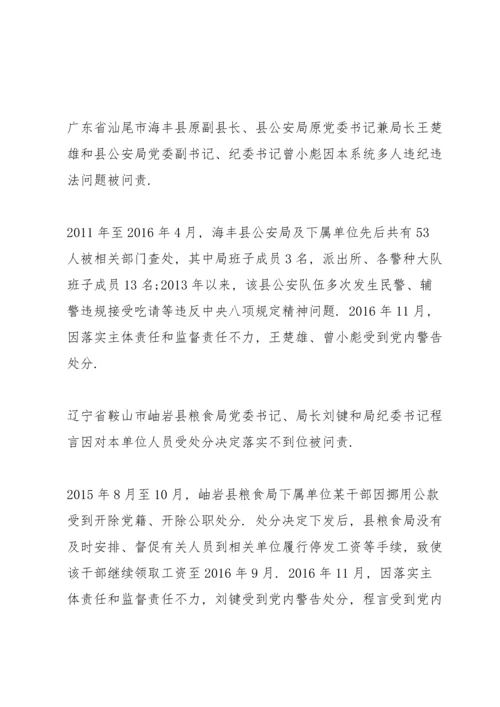 广东省汕尾市海丰县原副县长、县公安局原党委书记兼局长王楚雄和县公安局党委副书记、纪委书记曾小彪因本系统多人违纪违法问题被问责.

2011 年至 2016 年 4 月，海丰县公安局及下属单位先后共有 53 人被相关部门查处，其中局班子成员 3 名，派出所、各警种大队班子成员 13 名;2013 年以来，该县公安队伍多次发生民警、辅警违规接受吃请等违反中央八项规定精神问题. 2016 年 11 月，因落实主体责任和监督责任不力，王楚雄、曾小彪受到党内警告处分.

辽宁省鞍山市岫岩县粮食局党委书记、局长刘键和局纪委书记程言因对本单位人员受处分决定落实不到位被问责.

2015 年 8 月至 10 月，岫岩县粮食局下属单位某干部因挪用公款受到开除党籍、开除公职处分. 处分决定下发后，县粮食局没有及时安排、督促有关人员到相关单位履行停发工资等手续，致使该干部继续领取工资至 2016 年 9 月. 2016 年 11 月，因落实主体责任和监督责任不力，刘键受到党内警告处分，程言受到党内